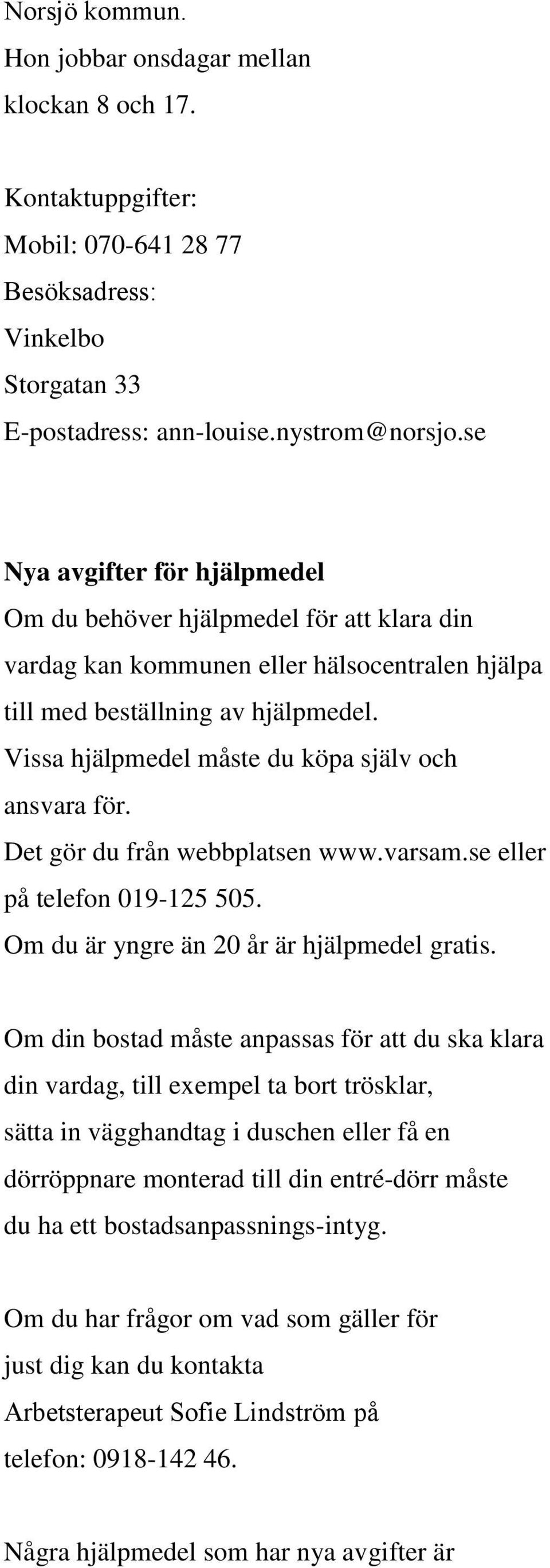 Norsjö kommun.
Hon jobbar onsdagar mellan klockan 8 och 17.

Kontaktuppgifter:
Mobil: 070-641 28 77
Besöksadress:
Vinkelbo
Storgatan 33
E-postadress: ann-louise.nystrom@norsjo.se

Nya avgifter för hjälpmedel
Om du behöver hjälpmedel för att klara din vardag kan kommunen eller hälsocentralen hjälpa till med beställning av hjälpmedel.
Vissa hjälpmedel måste du köpa själv och ansvara för.
Det gör du från webbplatsen www.varsam.se eller på telefon 019-125 505.
Om du är yngre än 20 år är hjälpmedel gratis.

Om din bostad måste anpassas för att du ska klara din vardag, till exempel ta bort trösklar, sätta in vägghandtag i duschen eller få en dörröppnare monterad till din entré-dörr måste du ha ett bostadsanpassnings-intyg.

Om du har frågor om vad som gäller för just dig kan du kontakta
Arbetsterapeut Sofie Lindström på telefon: 0918-142 46.

Några hjälpmedel som har nya avgifter är